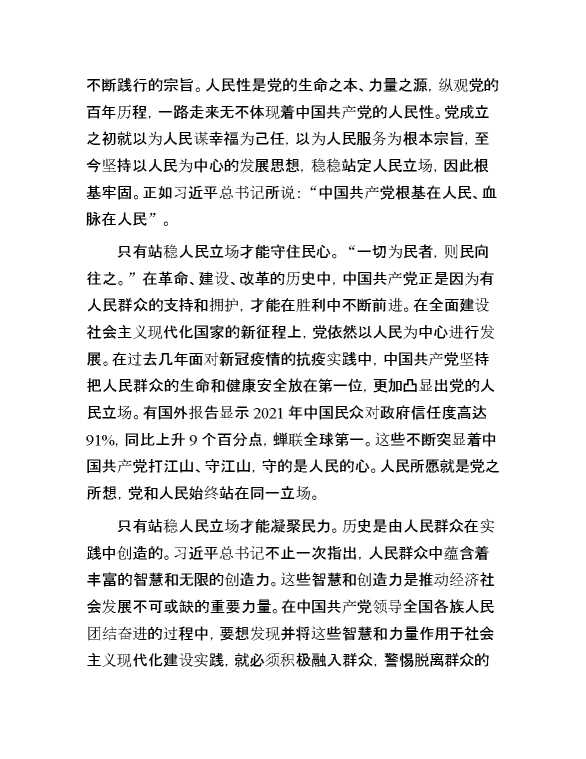 不断践行的宗旨。人民性是党的生命之本、力量之源，纵观党的百年历程，一路走来无不体现着中国共产党的人民性。党成立之初就以为人民谋幸福为己任，以为人民服务为根本宗旨，至今坚持以人民为中心的发展思想，稳稳站定人民立场，因此根基牢固。正如习近平总书记所说：“中国共产党根基在人民、血脉在人民”。

只有站稳人民立场才能守住民心。“一切为民者，则民向往之。”在革命、建设、改革的历史中，中国共产党正是因为有人民群众的支持和拥护，才能在胜利中不断前进。在全面建设社会主义现代化国家的新征程上，党依然以人民为中心进行发展。在过去几年面对新冠疫情的抗疫实践中，中国共产党坚持把人民群众的生命和健康安全放在第一位，更加凸显出党的人民立场。有国外报告显示 2021 年中国民众对政府信任度高达 91%，同比上升 9 个百分点，蝉联全球第一。这些不断突显着中国共产党打江山、守江山，守的是人民的心。人民所愿就是党之所想，党和人民始终站在同一立场。

只有站稳人民立场才能凝聚民力。历史是由人民群众在实践中创造的。习近平总书记不止一次指出，人民群众中蕴含着丰富的智慧和无限的创造力。这些智慧和创造力是推动经济社会发展不可或缺的重要力量。在中国共产党领导全国各族人民团结奋进的过程中，要想发现并将这些智慧和力量作用于社会主义现代化建设实践，就必须积极融入群众，警惕脱离群众的